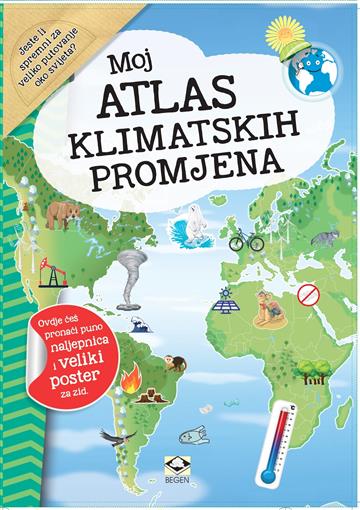 Jeste li spremni za veliko putovanje oko svijeta?

Moj
ATLAS
KLIMATSKIH
PROMJENA

Ovdje ćeš pronaći puno naljepnica i veliki poster za zid.

BEGEN